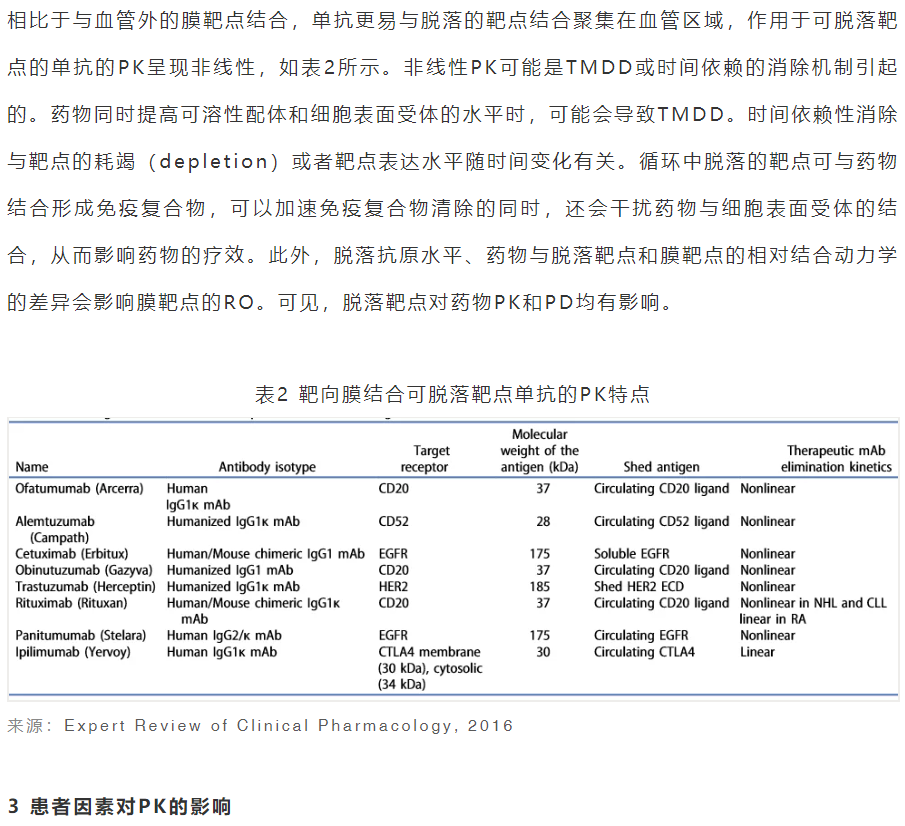 相比于与血管外的膜靶点结合，单抗更易与脱落的靶点结合聚集在血管区域，作用于可脱落靶点的单抗的PK呈现非线性，如表2所示。非线性PK可能是TMDD或时间依赖的消除机制引起的。药物同时提高可溶性配体和细胞表面受体的水平时，可能会导致TMDD。时间依赖性消除与靶点的耗竭（depletion）或者靶点表达水平随时间变化有关。循环中脱落的靶点可与药物结合形成免疫复合物，可以加速免疫复合物清除的同时，还会干扰药物与细胞表面受体的结合，从而影响药物的疗效。此外，脱落抗原水平、药物与脱落靶点和膜靶点的相对结合动力学的差异会影响膜靶点的RO。可见，脱落靶点对药物PK和PD均有影响。

表2 靶向膜结合可脱落靶点单抗的PK特点

| Name | Antibody isotype | Target receptor | Molecular weight of the antigen (kDa) | Shed antigen | Therapeutic mAb elimination kinetics |
|---|---|---|---|---|---|
| Ofatumumab (Arcerra) | Human IgG1κ mAb | CD20 | 37 | Circulating CD20 ligand | Nonlinear |
| Alemtuzumab (Campath) | Humanized IgG1κ mAb | CD52 | 28 | Circulating CD52 ligand | Nonlinear |
| Cetuximab (Erbitux) | Human/Mouse chimeric IgG1 mAb | EGFR | 175 | Soluble EGFR | Nonlinear |
| Obinutuzumab (Gazyva) | Humanized IgG1 mAb | CD20 | 37 | Circulating CD20 ligand | Nonlinear |
| Trastuzumab (Herceptin) | Humanized IgG1κ mAb | HER2 | 185 | Shed HER2 ECD | Nonlinear |
| Rituximab (Rituxan) | Human/Mouse chimeric IgG1κ mAb | CD20 | 37 | Circulating CD20 ligand | Nonlinear in NHL and CLL linear in RA |
| Panitumumab (Stelara) | Human IgG2/κ mAb | EGFR | 175 | Circulating EGFR | Nonlinear |
| Ipilimumab (Yervoy) | Human IgG1κ mAb | CTLA4 membrane (30 kDa), cytosolic (34 kDa) | 30 | Circulating CTLA4 | Linear |

来源：Expert Review of Clinical Pharmacology, 2016

3 患者因素对PK的影响